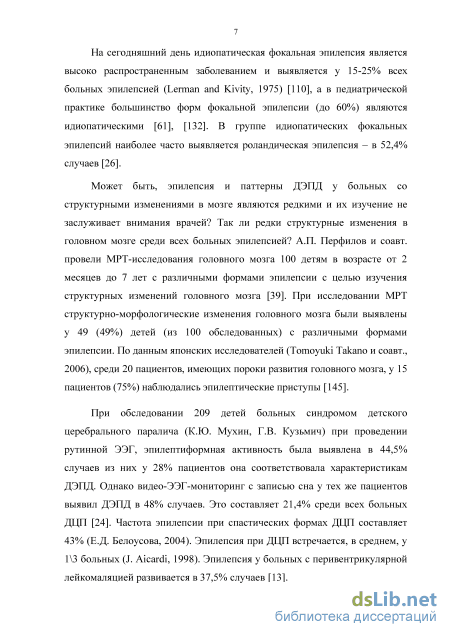 7

На сегодняшний день идиопатическая фокальная эпилепсия является высоко распространенным заболеванием и выявляется у 15-25% всех больных эпилепсией (Lerman and Kivity, 1975) [110], а в педиатрической практике большинство форм фокальной эпилепсии (до 60%) являются идиопатическими [61], [132]. В группе идиопатических фокальных эпилепсий наиболее часто выявляется роландическая эпилепсия – в 52,4% случаев [26].

Может быть, эпилепсия и паттерны ДЭПД у больных со структурными изменениями в мозге являются редкими и их изучение не заслуживает внимания врачей? Так ли редки структурные изменения в головном мозге среди всех больных эпилепсией? А.П. Перфилов и соавт. провели МРТ-исследования головного мозга 100 детям в возрасте от 2 месяцев до 7 лет с различными формами эпилепсии с целью изучения структурных изменений головного мозга [39]. При исследовании МРТ структурно-морфологические изменения головного мозга были выявлены у 49 (49%) детей (из 100 обследованных) с различными формами эпилепсии. По данным японских исследователей (Tomoyuki Takano и соавт., 2006), среди 20 пациентов, имеющих пороки развития головного мозга, у 15 пациентов (75%) наблюдались эпилептические приступы [145].

При обследовании 209 детей больных синдромом детского церебрального паралича (К.Ю. Мухин, Г.В. Кузьмич) при проведении рутинной ЭЭГ, эпилептиформная активность была выявлена в 44,5% случаев из них у 28% пациентов она соответствовала характеристикам ДЭПД. Однако видео-ЭЭГ-мониторинг с записью сна у тех же пациентов выявил ДЭПД в 48% случаев. Это составляет 21,4% среди всех больных ДЦП [24]. Частота эпилепсии при спастических формах ДЦП составляет 43% (Е.Д. Белоусова, 2004). Эпилепсия при ДЦП встречается, в среднем, у 1\3 больных (J. Aicardi, 1998). Эпилепсия у больных с перивентрикулярной лейкомаляцией развивается в 37,5% случаев [13].

dsLib.net
библиотека диссертаций